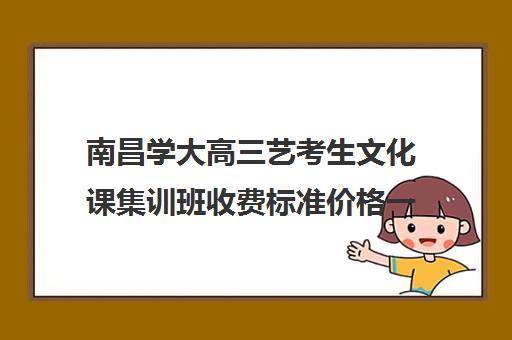 南昌学大高三艺考生文化课集训班收费标准价格一